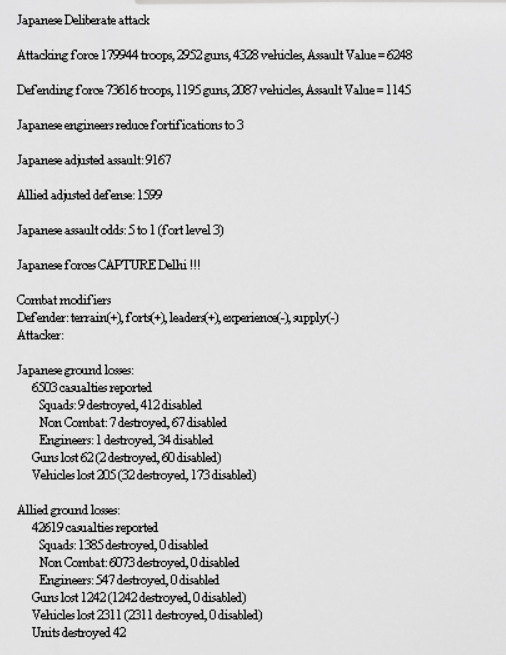 Japanese Deliberate attack

Attacking force 179944 troops, 2952 guns, 4328 vehicles, Assault Value = 6248

Defending force 73616 troops, 1195 guns, 2087 vehicles, Assault Value = 1145

Japanese engineers reduce fortifications to 3

Japanese adjusted assault: 9167

Allied adjusted defense: 1599

Japanese assault odds: 5 to 1 (fort level 3)

Japanese forces CAPTURE Delhi !!!

Combat modifiers
Defender: terrain(+), forts(+), leaders(+), experience(-), supply(-)
Attacker:

Japanese ground losses:
6503 casualties reported
Squads: 9 destroyed, 412 disabled
Non Combat: 7 destroyed, 67 disabled
Engineers: 1 destroyed, 34 disabled
Guns lost 62 (2 destroyed, 60 disabled)
Vehicles lost 205 (32 destroyed, 173 disabled)

Allied ground losses:
42619 casualties reported
Squads: 1385 destroyed, 0 disabled
Non Combat: 6073 destroyed, 0 disabled
Engineers: 547 destroyed, 0 disabled
Guns lost 1242 (1242 destroyed, 0 disabled)
Vehicles lost 2311 (2311 destroyed, 0 disabled)
Units destroyed 42